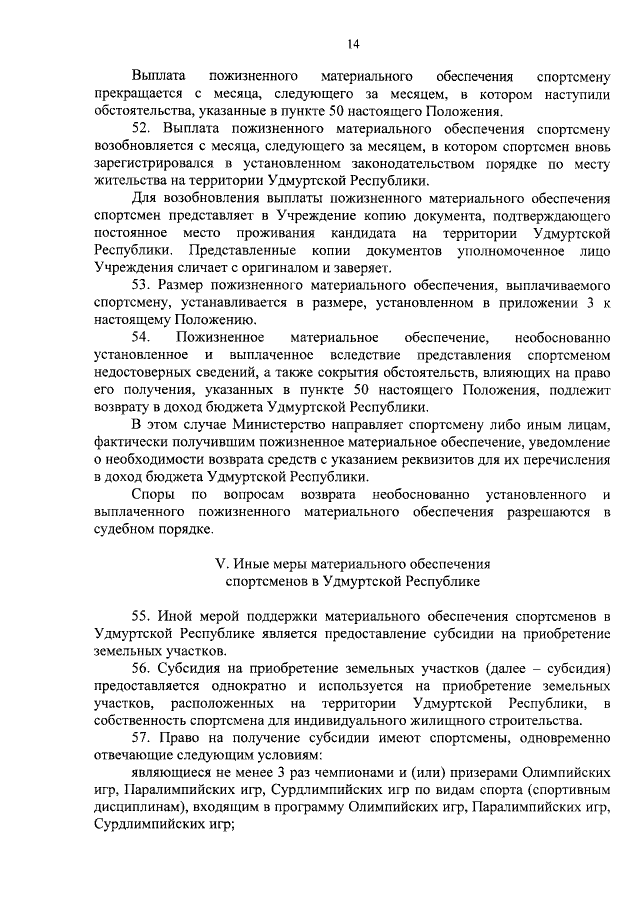 14

Выплата пожизненного материального обеспечения спортсмену прекращается с месяца, следующего за месяцем, в котором наступили обстоятельства, указанные в пункте 50 настоящего Положения.

52. Выплата пожизненного материального обеспечения спортсмену возобновляется с месяца, следующего за месяцем, в котором спортсмен вновь зарегистрировался в установленном законодательством порядке по месту жительства на территории Удмуртской Республики.

Для возобновления выплаты пожизненного материального обеспечения спортсмен представляет в Учреждение копию документа, подтверждающего постоянное место проживания кандидата на территории Удмуртской Республики. Представленные копии документов уполномоченное лицо Учреждения сличает с оригиналом и заверяет.

53. Размер пожизненного материального обеспечения, выплачиваемого спортсмену, устанавливается в размере, установленном в приложении 3 к настоящему Положению.

54. Пожизненное материальное обеспечение, необоснованно установленное и выплаченное вследствие представления спортсменом недостоверных сведений, а также сокрытия обстоятельств, влияющих на право его получения, указанных в пункте 50 настоящего Положения, подлежит возврату в доход бюджета Удмуртской Республики.

В этом случае Министерство направляет спортсмену либо иным лицам, фактически получившим пожизненное материальное обеспечение, уведомление о необходимости возврата средств с указанием реквизитов для их перечисления в доход бюджета Удмуртской Республики.

Споры по вопросам возврата необоснованно установленного и выплаченного пожизненного материального обеспечения разрешаются в судебном порядке.

V. Иные меры материального обеспечения спортсменов в Удмуртской Республике

55. Иной мерой поддержки материального обеспечения спортсменов в Удмуртской Республике является предоставление субсидии на приобретение земельных участков.

56. Субсидия на приобретение земельных участков (далее – субсидия) предоставляется однократно и используется на приобретение земельных участков, расположенных на территории Удмуртской Республики, в собственность спортсмена для индивидуального жилищного строительства.

57. Право на получение субсидии имеют спортсмены, одновременно отвечающие следующим условиям:

являющиеся не менее 3 раз чемпионами и (или) призерами Олимпийских игр, Паралимпийских игр, Сурдлимпийских игр по видам спорта (спортивным дисциплинам), входящим в программу Олимпийских игр, Паралимпийских игр, Сурдлимпийских игр;